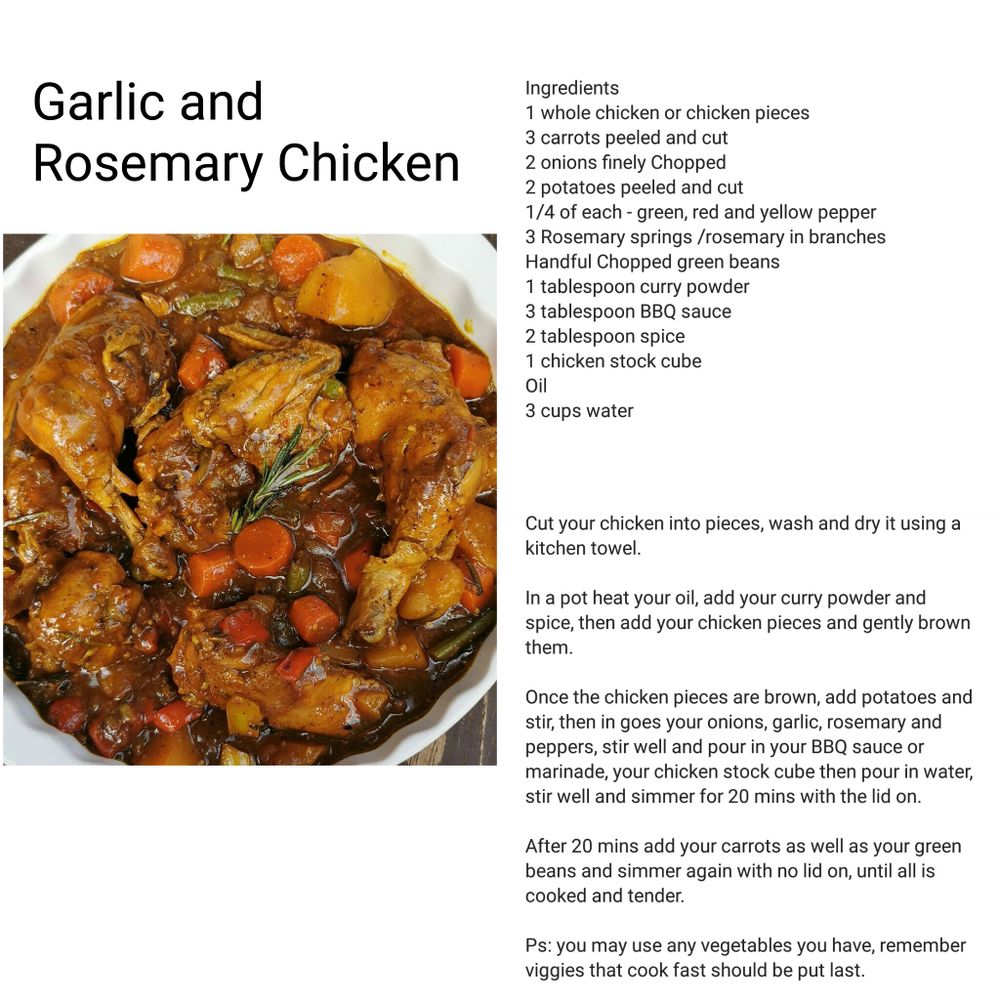 Garlic and Rosemary Chicken

Ingredients
1 whole chicken or chicken pieces
3 carrots peeled and cut
2 onions finely Chopped
2 potatoes peeled and cut
1/4 of each - green, red and yellow pepper
3 Rosemary springs /rosemary in branches
Handful Chopped green beans
1 tablespoon curry powder
3 tablespoon BBQ sauce
2 tablespoon spice
1 chicken stock cube
Oil
3 cups water

Cut your chicken into pieces, wash and dry it using a kitchen towel.

In a pot heat your oil, add your curry powder and spice, then add your chicken pieces and gently brown them.

Once the chicken pieces are brown, add potatoes and stir, then in goes your onions, garlic, rosemary and peppers, stir well and pour in your BBQ sauce or marinade, your chicken stock cube then pour in water, stir well and simmer for 20 mins with the lid on.

After 20 mins add your carrots as well as your green beans and simmer again with no lid on, until all is cooked and tender.

Ps: you may use any vegetables you have, remember viggies that cook fast should be put last.